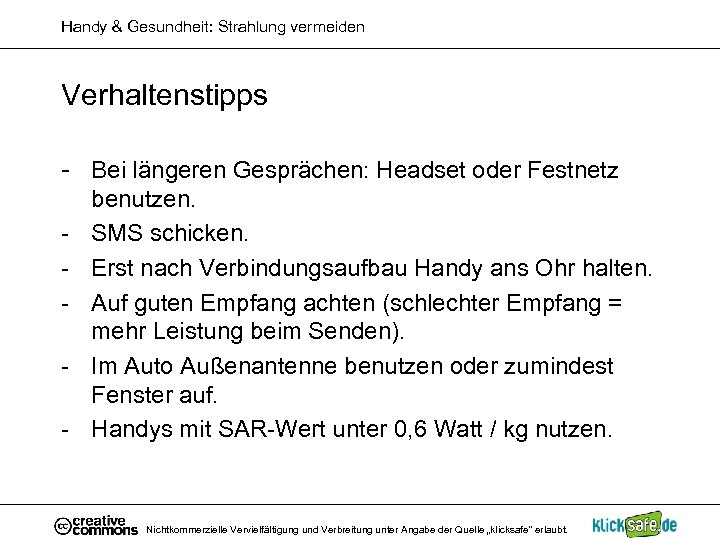 Handy & Gesundheit: Strahlung vermeiden

Verhaltenstipps

- Bei längeren Gesprächen: Headset oder Festnetz benutzen.
- SMS schicken.
- Erst nach Verbindungsaufbau Handy ans Ohr halten.
- Auf guten Empfang achten (schlechter Empfang = mehr Leistung beim Senden).
- Im Auto Außenantenne benutzen oder zumindest Fenster auf.
- Handys mit SAR-Wert unter 0,6 Watt / kg nutzen.

cc creative commons Nichtkommerzielle Vervielfältigung und Verbreitung unter Angabe der Quelle „klicksafe" erlaubt.

klicksafe.de